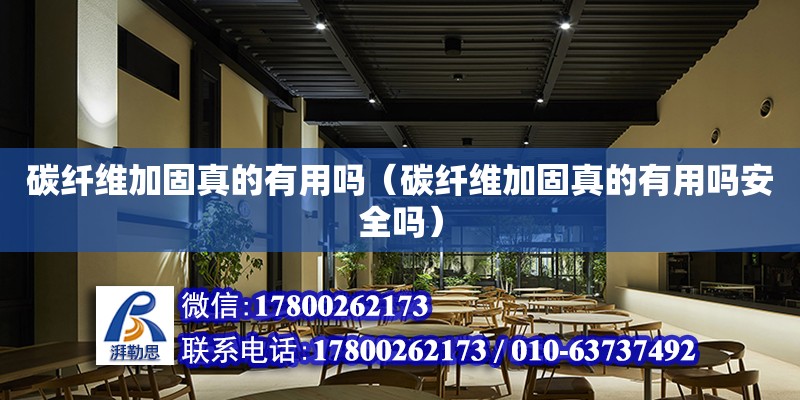 碳纤维加固真的有用吗（碳纤维加固真的有用吗安全吗）

湃勒思

微信：17800262173

联系电话：17800262173 / 010-63737492